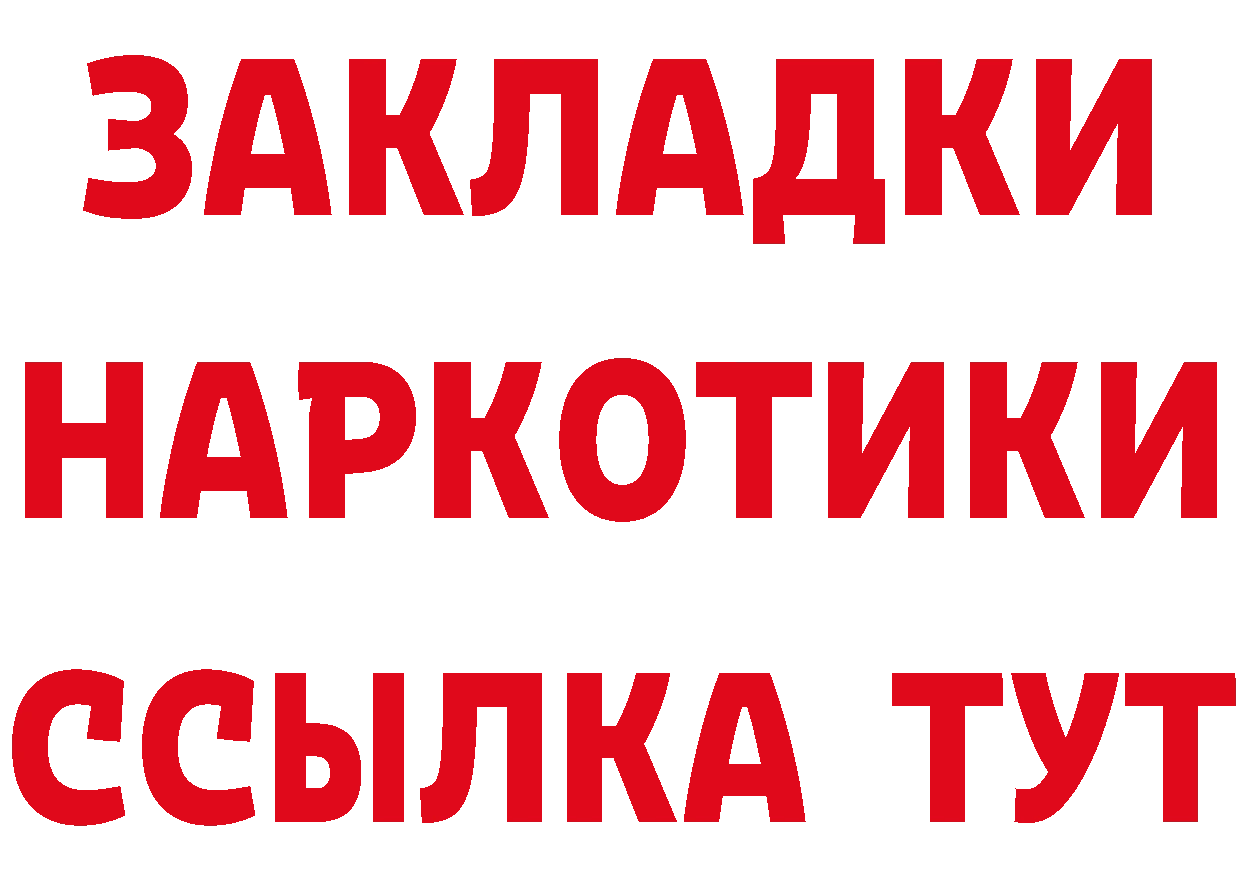 ЗАКЛАДКИ
НАРКОТИКИ
ССЫЛКА ТУТ